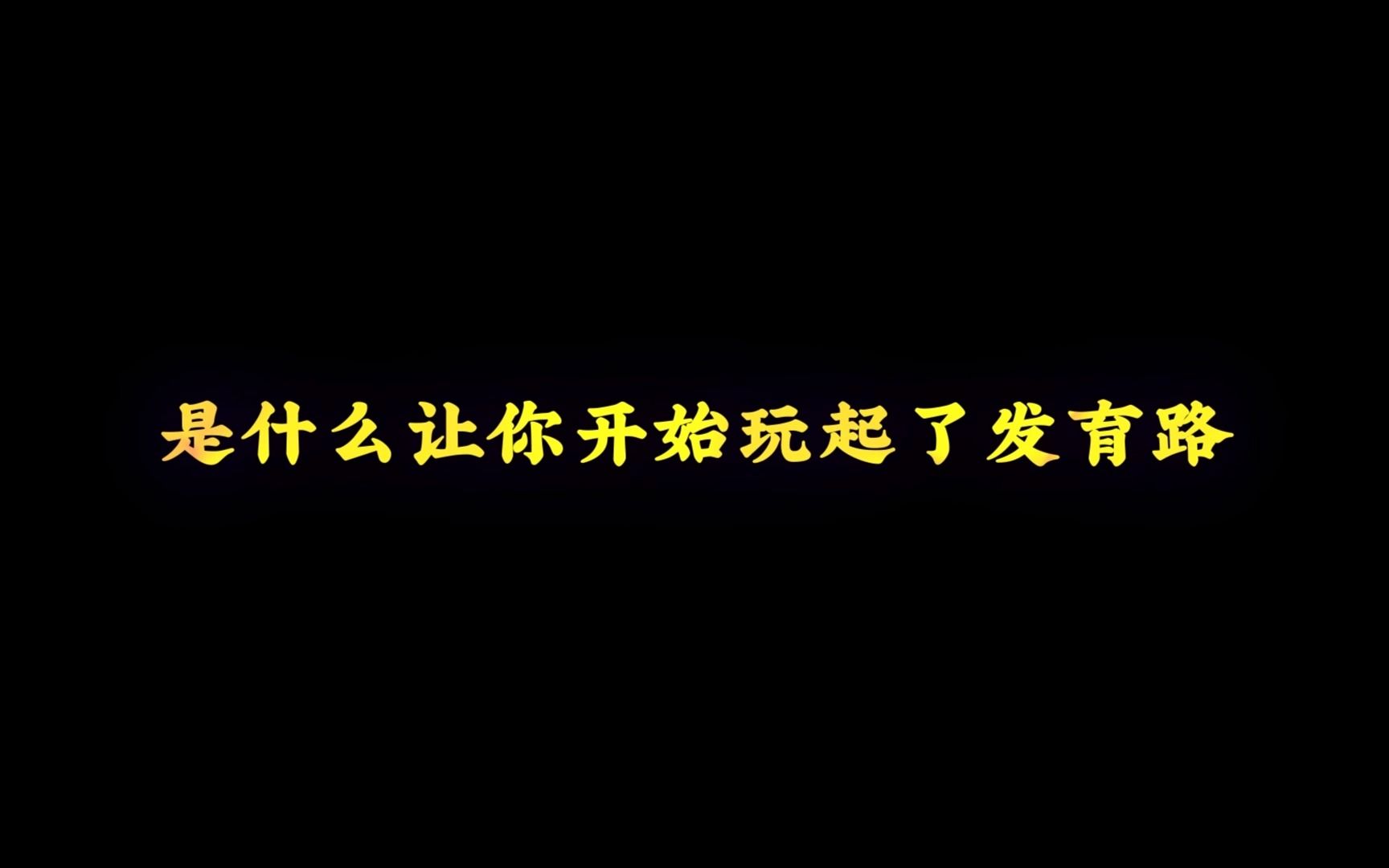 是什么让你开始玩起了发育路